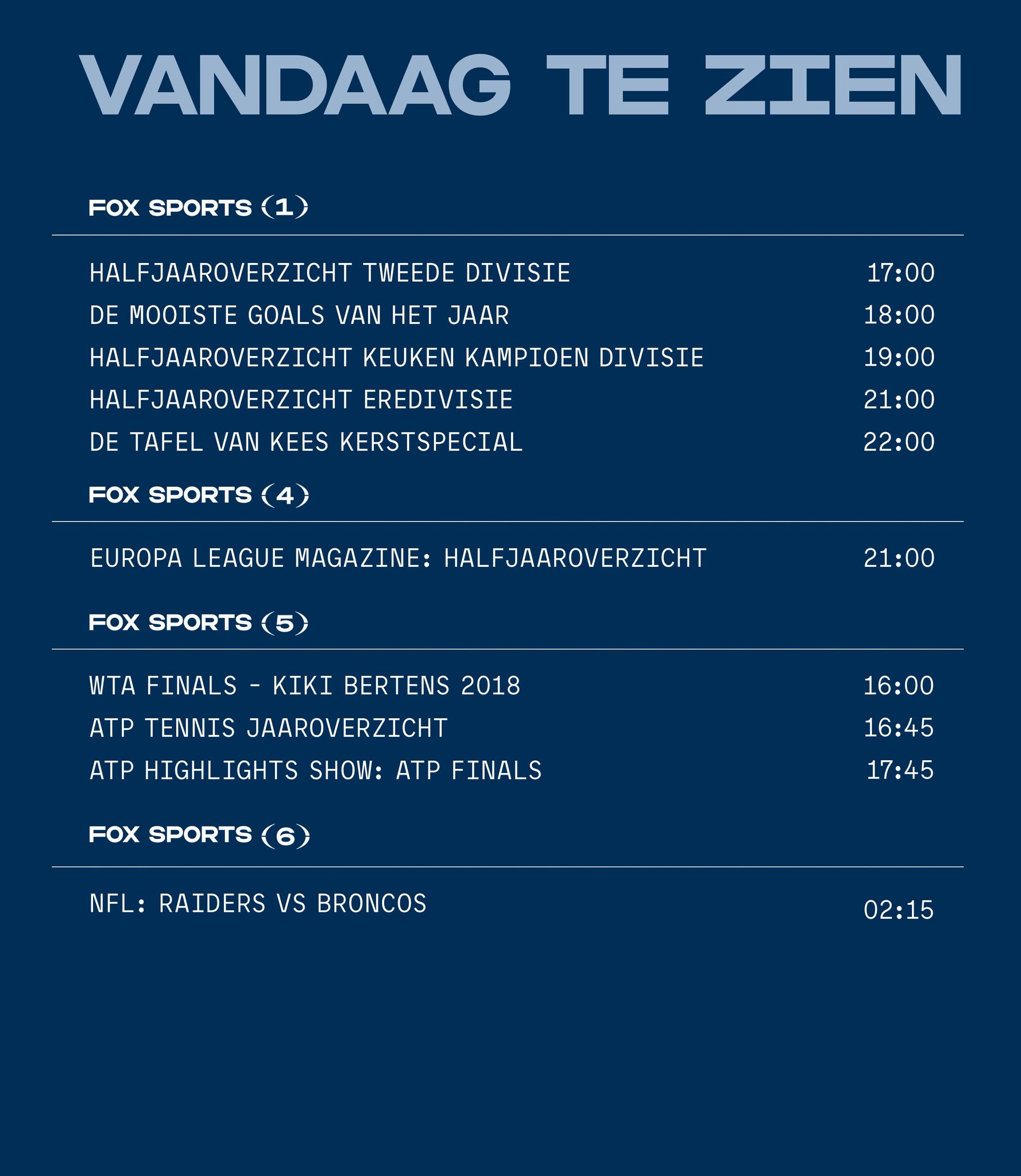 VANDAAG TE ZIEN

FOX SPORTS (1)

HALFJAAROVERZICHT TWEEDE DIVISIE 17:00
DE MOOISTE GOALS VAN HET JAAR 18:00
HALFJAAROVERZICHT KEUKEN KAMPIOEN DIVISIE 19:00
HALFJAAROVERZICHT EREDIVISIE 21:00
DE TAFEL VAN KEES KERSTSPECIAL 22:00

FOX SPORTS (4)

EUROPA LEAGUE MAGAZINE: HALFJAAROVERZICHT 21:00

FOX SPORTS (5)

WTA FINALS - KIKI BERTENS 2018 16:00
ATP TENNIS JAAROVERZICHT 16:45
ATP HIGHLIGHTS SHOW: ATP FINALS 17:45

FOX SPORTS (6)

NFL: RAIDERS VS BRONCOS 02:15